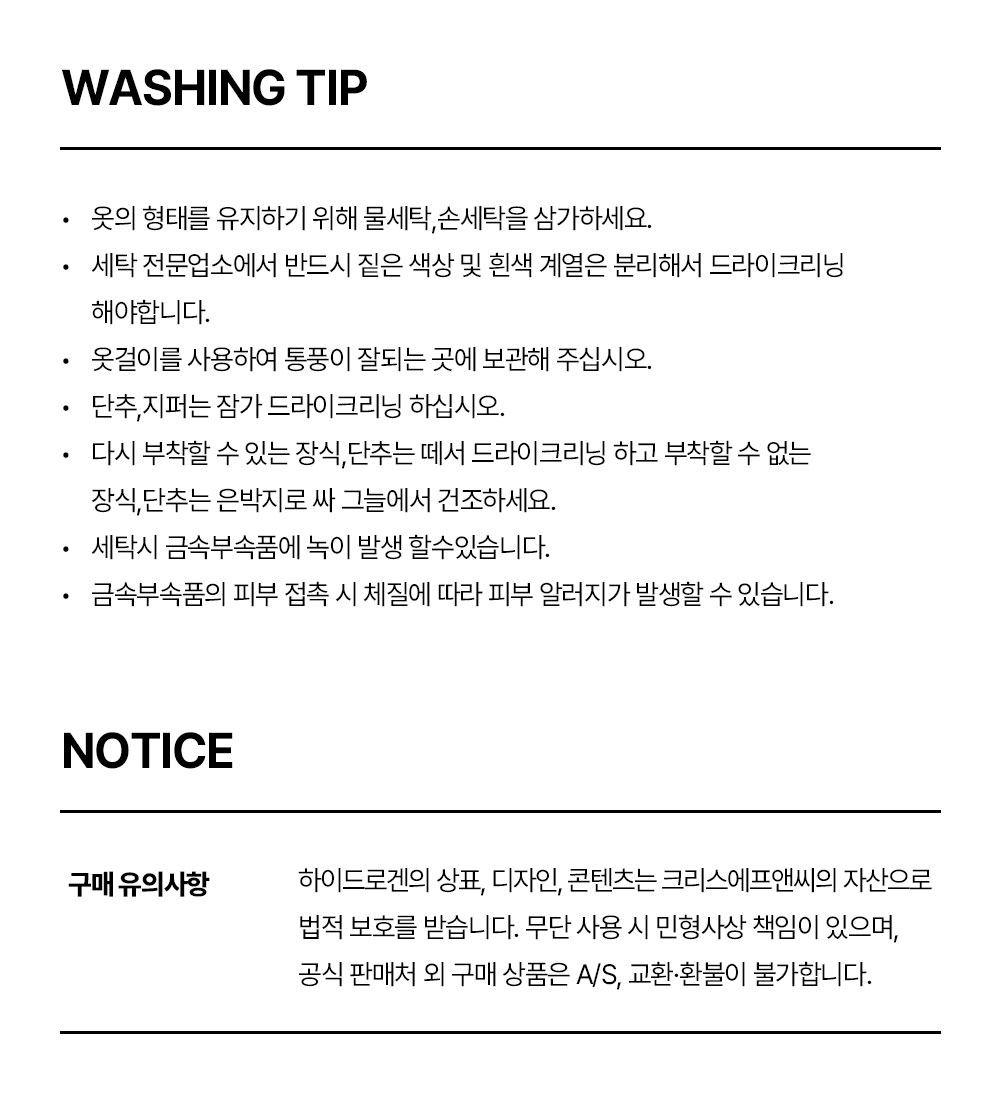 WASHING TIP

• 옷의 형태를 유지하기 위해 물세탁,손세탁을 삼가하세요.
• 세탁 전문업소에서 반드시 짙은 색상 및 흰색 계열은 분리해서 드라이크리닝 해야합니다.
• 옷걸이를 사용하여 통풍이 잘되는 곳에 보관해 주십시오.
• 단추,지퍼는 잠가 드라이크리닝 하십시오.
• 다시 부착할 수 있는 장식,단추는 떼서 드라이크리닝 하고 부착할 수 없는 장식,단추는 은박지로 싸 그늘에서 건조하세요.
• 세탁시 금속부속품에 녹이 발생 할수있습니다.
• 금속부속품의 피부 접촉 시 체질에 따라 피부 알러지가 발생할 수 있습니다.

NOTICE

구매 유의사항

하이드로겐의 상표, 디자인, 콘텐츠는 크리스에프앤씨의 자산으로 법적 보호를 받습니다. 무단 사용 시 민형사상 책임이 있으며, 공식 판매처 외 구매 상품은 A/S, 교환·환불이 불가합니다.